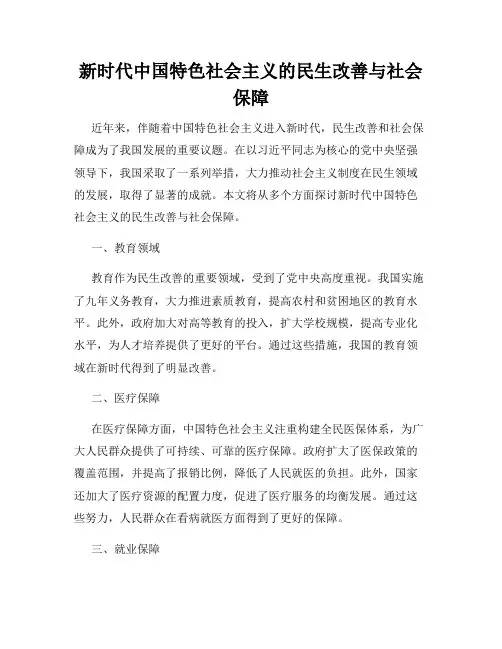 新时代中国特色社会主义的民生改善与社会保障

近年来，伴随着中国特色社会主义进入新时代，民生改善和社会保障成为了我国发展的重要议题。在以习近平同志为核心的党中央坚强领导下，我国采取了一系列举措，大力推动社会主义制度在民生领域的发展，取得了显著的成就。本文将从多个方面探讨新时代中国特色社会主义的民生改善与社会保障。

一、教育领域

教育作为民生改善的重要领域，受到了党中央高度重视。我国实施了九年义务教育，大力推进素质教育，提高农村和贫困地区的教育水平。此外，政府加大对高等教育的投入，扩大学校规模，提高专业化水平，为人才培养提供了更好的平台。通过这些措施，我国的教育领域在新时代得到了明显改善。

二、医疗保障

在医疗保障方面，中国特色社会主义注重构建全民医保体系，为广大人民群众提供了可持续、可靠的医疗保障。政府扩大了医保政策的覆盖范围，并提高了报销比例，降低了人民就医的负担。此外，国家还加大了医疗资源的配置力度，促进了医疗服务的均衡发展。通过这些努力，人民群众在看病就医方面得到了更好的保障。

三、就业保障